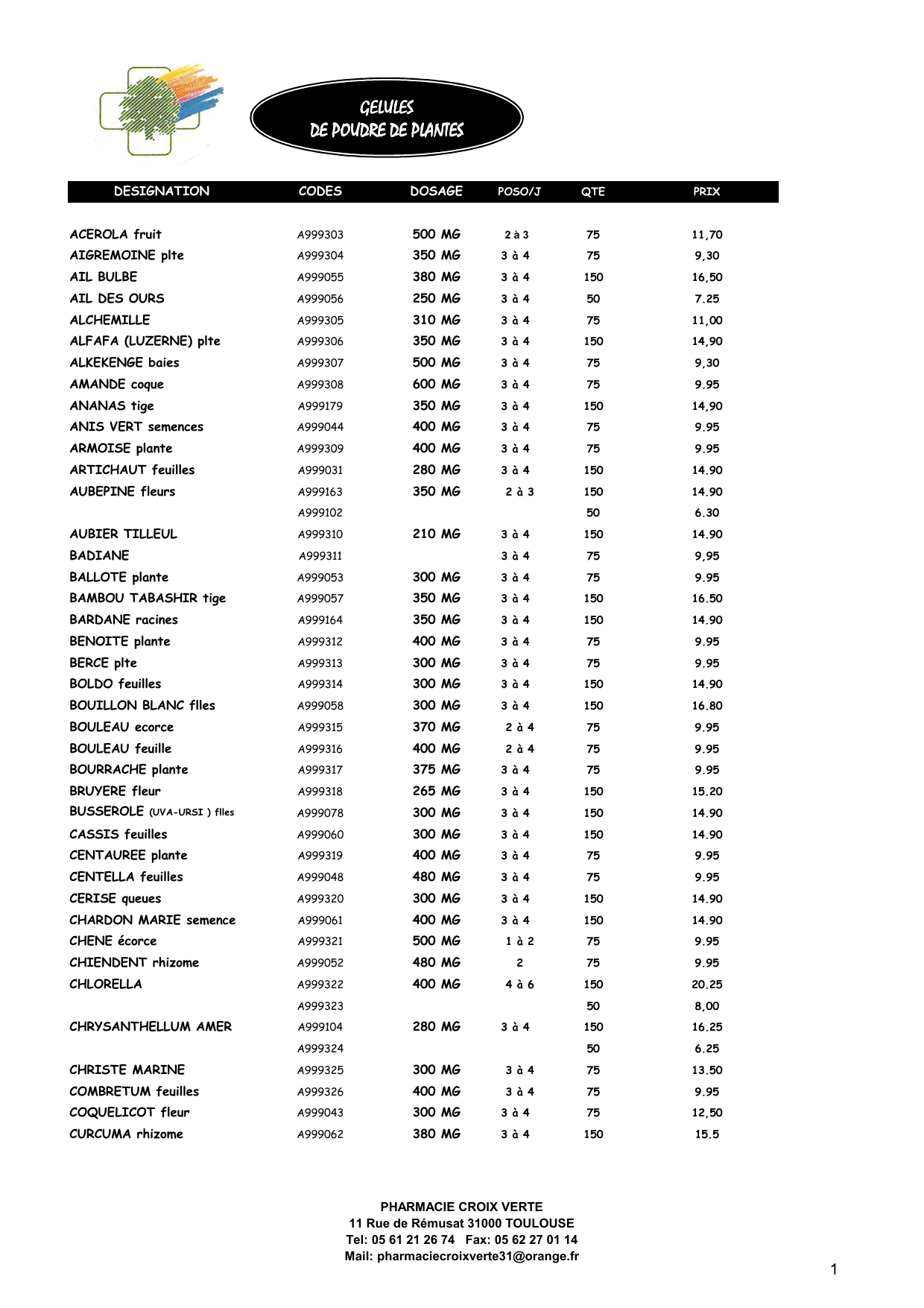 GELULES
DE POUDRE DE PLANTES

| DESIGNATION | CODES | DOSAGE | POSO/J | QTE | PRIX |
|---|---|---|---|---|---|
| ACEROLA fruit | A999303 | 500 MG | 2 à 3 | 75 | 11,70 |
| AIGREMOINE plte | A999304 | 350 MG | 3 à 4 | 75 | 9,30 |
| AIL BULBE | A999055 | 380 MG | 3 à 4 | 150 | 16,50 |
| AIL DES OURS | A999056 | 250 MG | 3 à 4 | 50 | 7.25 |
| ALCHEMILLE | A999305 | 310 MG | 3 à 4 | 75 | 11,00 |
| ALFAFA (LUZERNE) plte | A999306 | 350 MG | 3 à 4 | 150 | 14,90 |
| ALKEKENGE baies | A999307 | 500 MG | 3 à 4 | 75 | 9,30 |
| AMANDE coque | A999308 | 600 MG | 3 à 4 | 75 | 9.95 |
| ANANAS tige | A999179 | 350 MG | 3 à 4 | 150 | 14,90 |
| ANIS VERT semences | A999044 | 400 MG | 3 à 4 | 75 | 9.95 |
| ARMOISE plante | A999309 | 400 MG | 3 à 4 | 75 | 9.95 |
| ARTICHAUT feuilles | A999031 | 280 MG | 3 à 4 | 150 | 14.90 |
| AUBEPINE fleurs | A999163 | 350 MG | 2 à 3 | 150 | 14.90 |
|  | A999102 |  |  | 50 | 6.30 |
| AUBIER TILLEUL | A999310 | 210 MG | 3 à 4 | 150 | 14.90 |
| BADIANE | A999311 |  | 3 à 4 | 75 | 9,95 |
| BALLOTE plante | A999053 | 300 MG | 3 à 4 | 75 | 9.95 |
| BAMBOU TABASHIR tige | A999057 | 350 MG | 3 à 4 | 150 | 16.50 |
| BARDANE racines | A999164 | 350 MG | 3 à 4 | 150 | 14.90 |
| BENOITE plante | A999312 | 400 MG | 3 à 4 | 75 | 9.95 |
| BERCE plte | A999313 | 300 MG | 3 à 4 | 75 | 9.95 |
| BOLDO feuilles | A999314 | 300 MG | 3 à 4 | 150 | 14.90 |
| BOUILLON BLANC flles | A999058 | 300 MG | 3 à 4 | 150 | 16.80 |
| BOULEAU ecorce | A999315 | 370 MG | 2 à 4 | 75 | 9.95 |
| BOULEAU feuille | A999316 | 400 MG | 2 à 4 | 75 | 9.95 |
| BOURRACHE plante | A999317 | 375 MG | 3 à 4 | 75 | 9.95 |
| BRUYERE fleur | A999318 | 265 MG | 3 à 4 | 150 | 15.20 |
| BUSSEROLE (UVA-URSI ) flles | A999078 | 300 MG | 3 à 4 | 150 | 14.90 |
| CASSIS feuilles | A999060 | 300 MG | 3 à 4 | 150 | 14.90 |
| CENTAUREE plante | A999319 | 400 MG | 3 à 4 | 75 | 9.95 |
| CENTELLA feuilles | A999048 | 480 MG | 3 à 4 | 75 | 9.95 |
| CERISE queues | A999320 | 300 MG | 3 à 4 | 150 | 14.90 |
| CHARDON MARIE semence | A999061 | 400 MG | 3 à 4 | 150 | 14.90 |
| CHENE écorce | A999321 | 500 MG | 1 à 2 | 75 | 9.95 |
| CHIENDENT rhizome | A999052 | 480 MG | 2 | 75 | 9.95 |
| CHLORELLA | A999322 | 400 MG | 4 à 6 | 150 | 20.25 |
|  | A999323 |  |  | 50 | 8,00 |
| CHRYSANTHELLUM AMER | A999104 | 280 MG | 3 à 4 | 150 | 16.25 |
|  | A999324 |  |  | 50 | 6.25 |
| CHRISTE MARINE | A999325 | 300 MG | 3 à 4 | 75 | 13.50 |
| COMBRETUM feuilles | A999326 | 400 MG | 3 à 4 | 75 | 9.95 |
| COQUELICOT fleur | A999043 | 300 MG | 3 à 4 | 75 | 12,50 |
| CURCUMA rhizome | A999062 | 380 MG | 3 à 4 | 150 | 15.5 |

PHARMACIE CROIX VERTE
11 Rue de Rémusat 31000 TOULOUSE
Tel: 05 61 21 26 74 Fax: 05 62 27 01 14
Mail: pharmaciecroixverte31@orange.fr

1